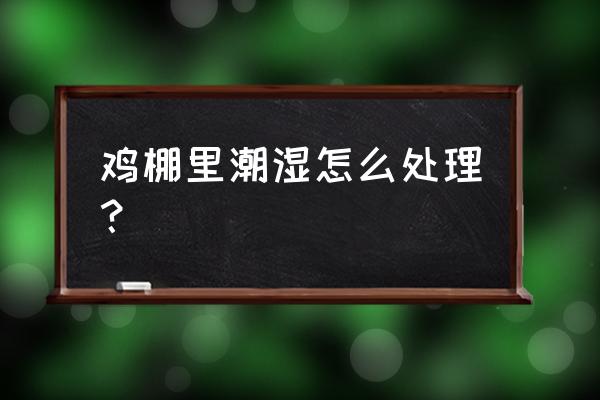 鸡棚里潮湿怎么处理？